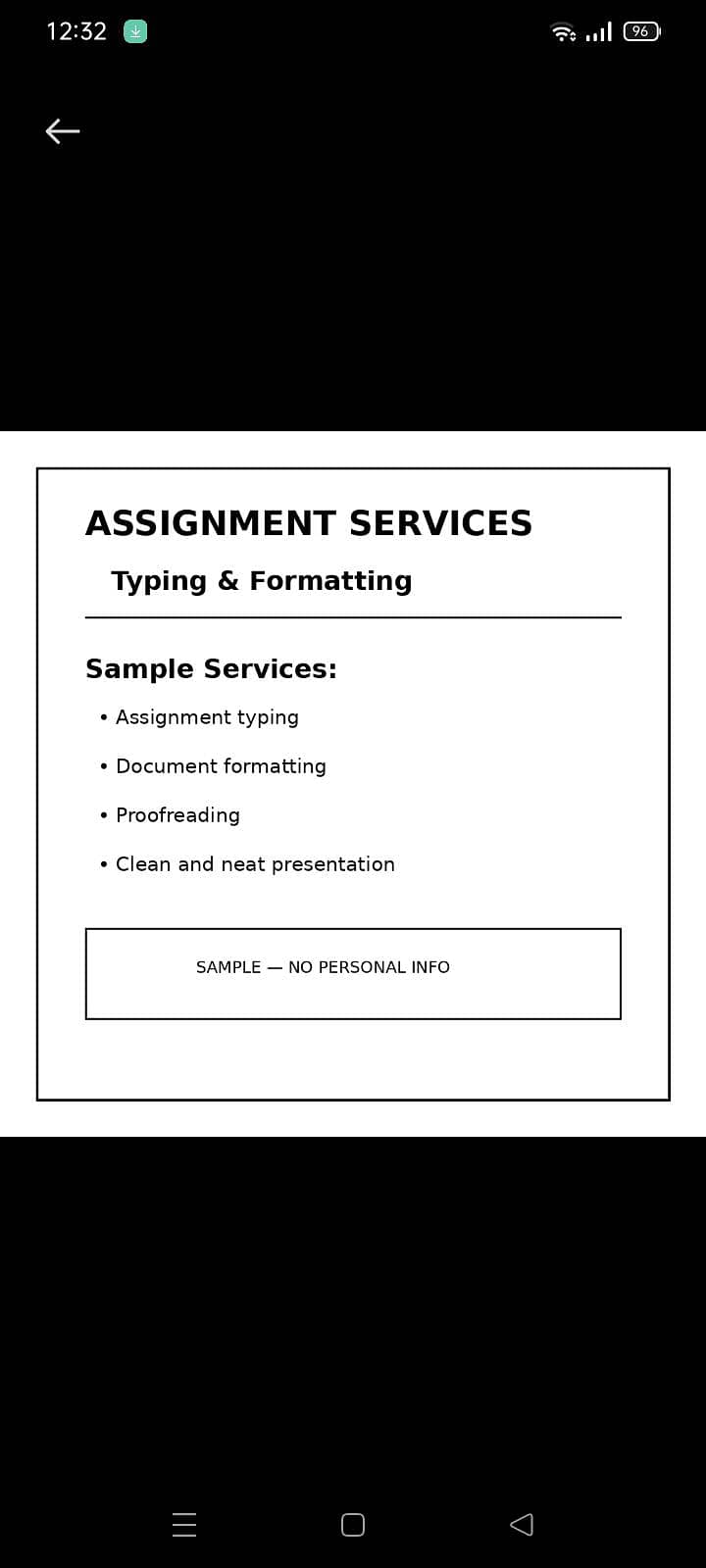 12:32

96

ASSIGNMENT SERVICES

Typing & Formatting

Sample Services:

• Assignment typing
• Document formatting
• Proofreading
• Clean and neat presentation

SAMPLE — NO PERSONAL INFO